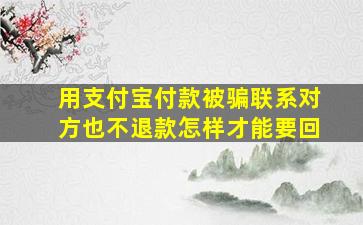 用支付宝付款被骗联系对方也不退款怎样才能要回